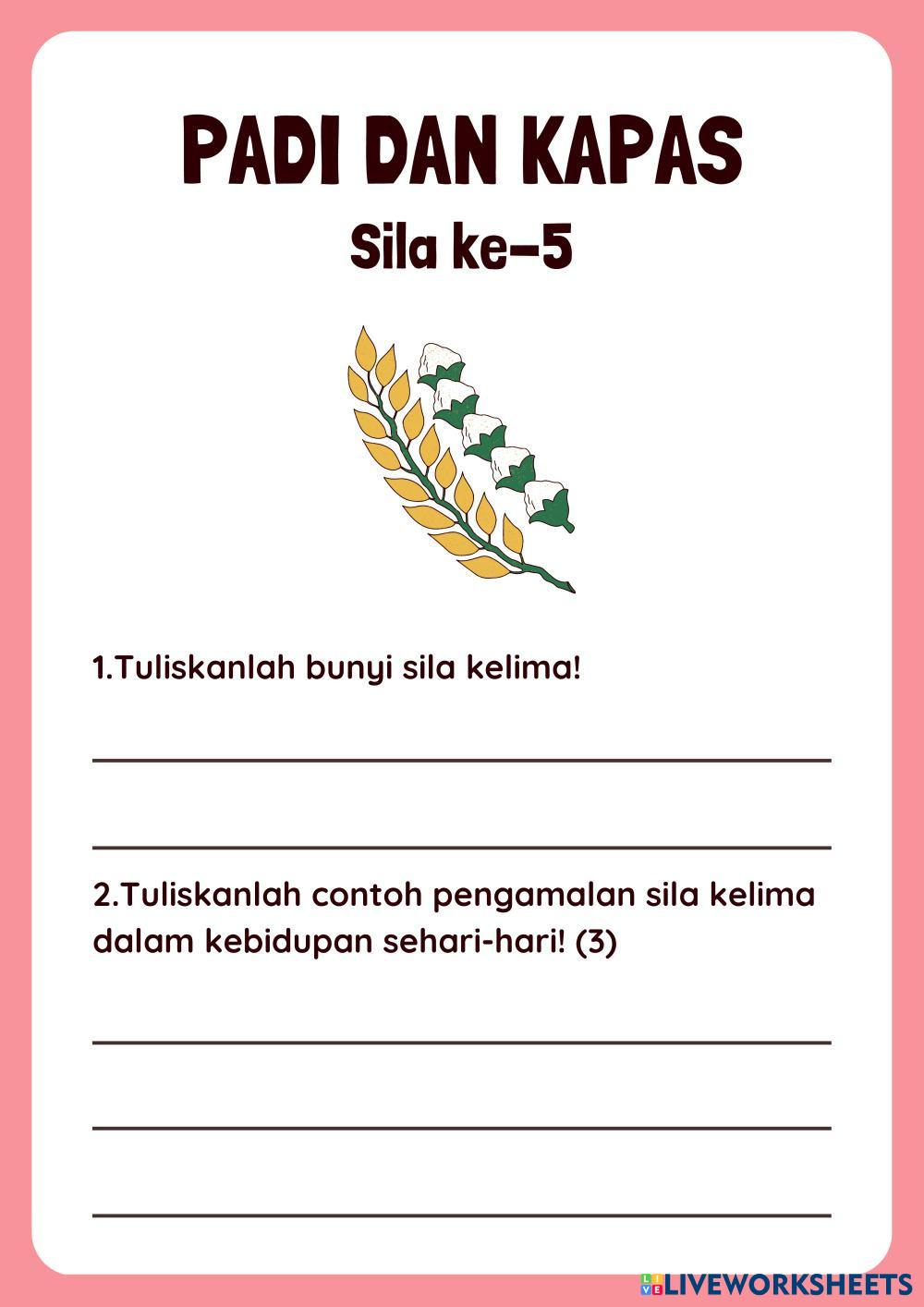 PADI DAN KAPAS

Sila ke-5

1.Tuliskanlah bunyi sila kelima!

2.Tuliskanlah contoh pengamalan sila kelima dalam kebidupan sehari-hari! (3)

LIVEWORKSHEETS